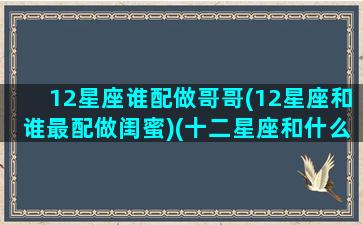 12星座谁配做哥哥(12星座和谁最配做闺蜜)(十二星座和什么